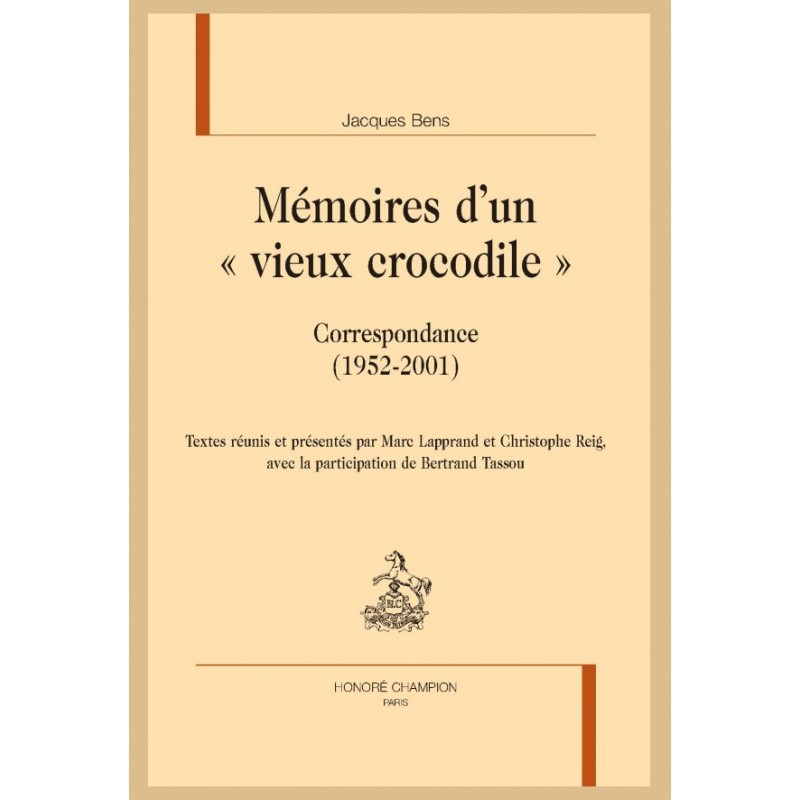 Jacques Bens

Mémoires d'un « vieux crocodile »

Correspondance (1952-2001)

Textes réunis et présentés par Marc Lapprand et Christophe Reig, avec la participation de Bertrand Tassou

HC

HONORÉ CHAMPION
PARIS